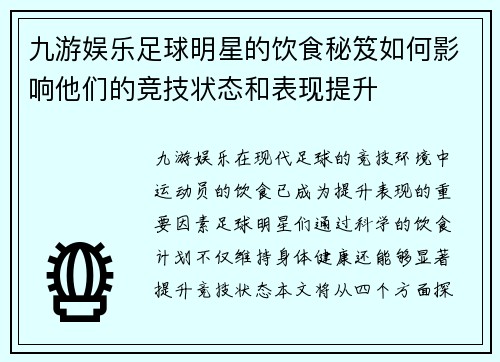 九游娱乐足球明星的饮食秘笈如何影响他们的竞技状态和表现提升

九游娱乐在现代足球的竞技环境中运动员的饮食已成为提升表现的重要因素足球明星们通过科学的饮食计划不仅维持身体健康还能够显著提升竞技状态本文将从四个方面探